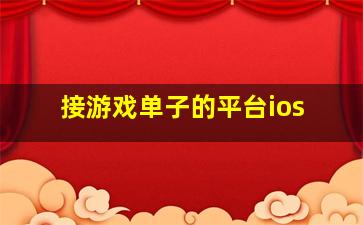 接游戏单子的平台ios